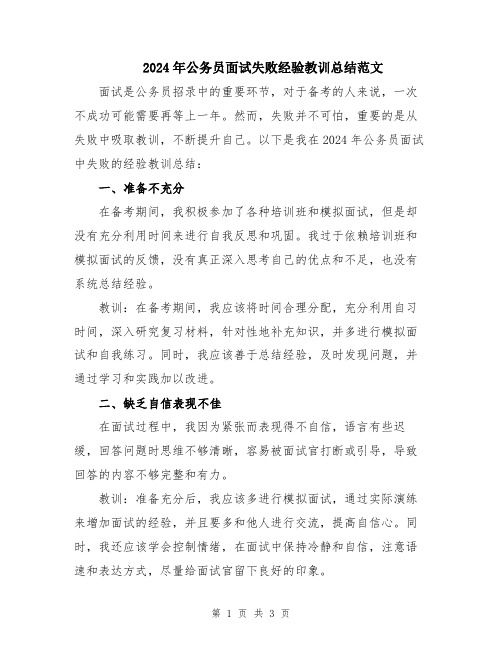 2024年公务员面试失败经验教训总结范文

面试是公务员招录中的重要环节，对于备考的人来说，一次不成功可能需要再等上一年。然而，失败并不可怕，重要的是从失败中吸取教训，不断提升自己。以下是我在2024年公务员面试中失败的经验教训总结：

一、准备不充分

在备考期间，我积极参加了各种培训班和模拟面试，但是却没有充分利用时间来进行自我反思和巩固。我过于依赖培训班和模拟面试的反馈，没有真正深入思考自己的优点和不足，也没有系统总结经验。

教训：在备考期间，我应该将时间合理分配，充分利用自习时间，深入研究复习材料，针对性地补充知识，并多进行模拟面试和自我练习。同时，我应该善于总结经验，及时发现问题，并通过学习和实践加以改进。

二、缺乏自信表现不佳

在面试过程中，我因为紧张而表现得不自信，语言有些迟缓，回答问题时思维不够清晰，容易被面试官打断或引导，导致回答的内容不够完整和有力。

教训：准备充分后，我应该多进行模拟面试，通过实际演练来增加面试的经验，并且要多和他人进行交流，提高自信心。同时，我还应该学会控制情绪，在面试中保持冷静和自信，注意语速和表达方式，尽量给面试官留下良好的印象。

第 1 页 共 3 页